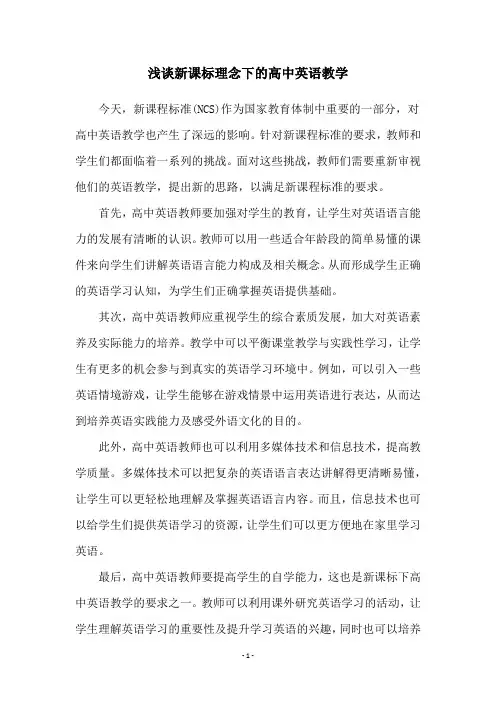 浅谈新课标理念下的高中英语教学

今天，新课程标准(NCS)作为国家教育体制中重要的一部分，对高中英语教学也产生了深远的影响。针对新课程标准的要求，教师和学生们都面临着一系列的挑战。面对这些挑战，教师们需要重新审视他们的英语教学，提出新的思路，以满足新课程标准的要求。

首先，高中英语教师要加强对学生的教育，让学生对英语语言能力的发展有清晰的认识。教师可以用一些适合年龄段的简单易懂的课件来向学生们讲解英语语言能力构成及相关概念。从而形成学生正确的英语学习认知，为学生们正确掌握英语提供基础。

其次，高中英语教师应重视学生的综合素质发展，加大对英语素养及实际能力的培养。教学中可以平衡课堂教学与实践性学习，让学生有更多的机会参与到真实的英语学习环境中。例如，可以引入一些英语情境游戏，让学生能够在游戏情景中运用英语进行表达，从而达到培养英语实践能力及感受外语文化的目的。

此外，高中英语教师也可以利用多媒体技术和信息技术，提高教学质量。多媒体技术可以把复杂的英语语言表达讲解得更清晰易懂，让学生可以更轻松地理解及掌握英语语言内容。而且，信息技术也可以给学生们提供英语学习的资源，让学生们可以更方便地在家里学习英语。

最后，高中英语教师要提高学生的自学能力，这也是新课标下高中英语教学的要求之一。教师可以利用课外研究英语学习的活动，让学生理解英语学习的重要性及提升学习英语的兴趣，同时也可以培养

- 1 -